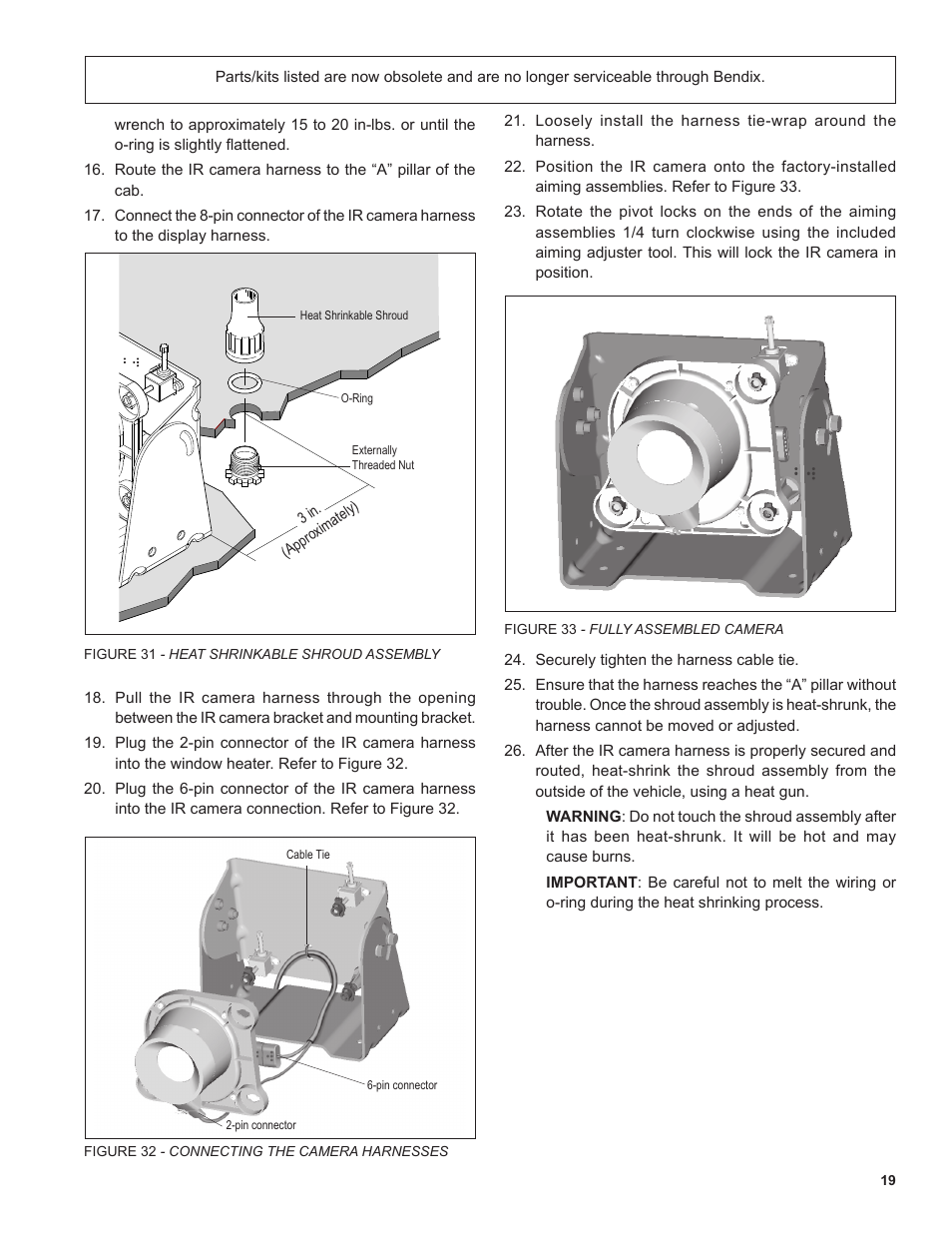 Parts/kits listed are now obsolete and are no longer serviceable through Bendix.

wrench to approximately 15 to 20 in-lbs. or until the o-ring is slightly flattened.

16. Route the IR camera harness to the “A” pillar of the cab.

17. Connect the 8-pin connector of the IR camera harness to the display harness.

Heat Shrinkable Shroud

O-Ring

Externally Threaded Nut

3 in. (Approximately)

FIGURE 31 - HEAT SHRINKABLE SHROUD ASSEMBLY

18. Pull the IR camera harness through the opening between the IR camera bracket and mounting bracket.

19. Plug the 2-pin connector of the IR camera harness into the window heater. Refer to Figure 32.

20. Plug the 6-pin connector of the IR camera harness into the IR camera connection. Refer to Figure 32.

Cable Tie

6-pin connector

2-pin connector

FIGURE 32 - CONNECTING THE CAMERA HARNESSES

21. Loosely install the harness tie-wrap around the harness.

22. Position the IR camera onto the factory-installed aiming assemblies. Refer to Figure 33.

23. Rotate the pivot locks on the ends of the aiming assemblies 1/4 turn clockwise using the included aiming adjuster tool. This will lock the IR camera in position.

FIGURE 33 - FULLY ASSEMBLED CAMERA

24. Securely tighten the harness cable tie.

25. Ensure that the harness reaches the “A” pillar without trouble. Once the shroud assembly is heat-shrunk, the harness cannot be moved or adjusted.

26. After the IR camera harness is properly secured and routed, heat-shrink the shroud assembly from the outside of the vehicle, using a heat gun.

WARNING: Do not touch the shroud assembly after it has been heat-shrunk. It will be hot and may cause burns.

IMPORTANT: Be careful not to melt the wiring or o-ring during the heat shrinking process.

19